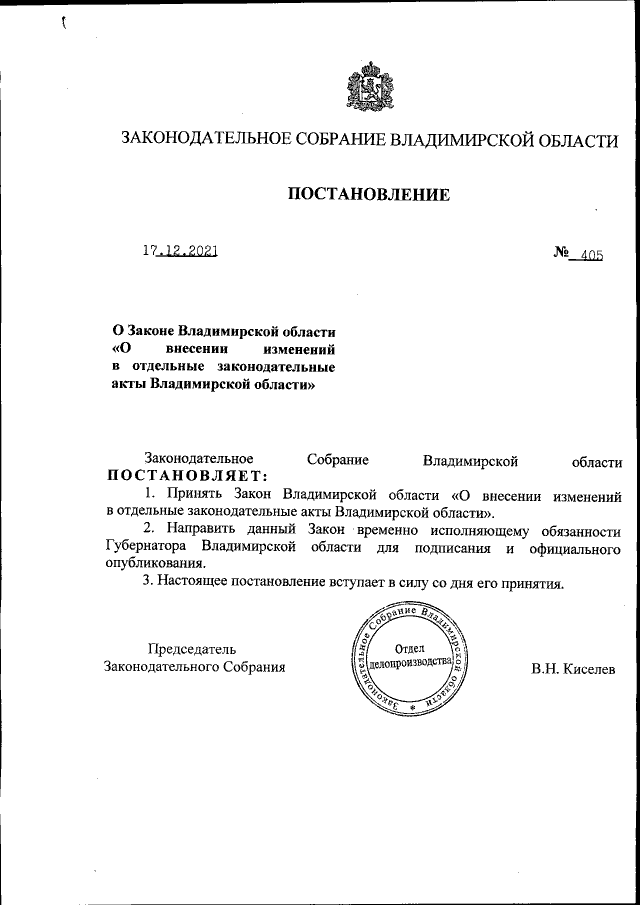 ЗАКОНОДАТЕЛЬНОЕ СОБРАНИЕ ВЛАДИМИРСКОЙ ОБЛАСТИ

ПОСТАНОВЛЕНИЕ

17.12.2021 № 405

О Законе Владимирской области «О внесении изменений в отдельные законодательные акты Владимирской области»

Законодательное Собрание Владимирской области ПОСТАНОВЛЯЕТ:

1. Принять Закон Владимирской области «О внесении изменений в отдельные законодательные акты Владимирской области».

2. Направить данный Закон временно исполняющему обязанности Губернатора Владимирской области для подписания и официального опубликования.

3. Настоящее постановление вступает в силу со дня его принятия.

Председатель Законодательного Собрания

Законодательное Собрание Владимирской области
Отдел делопроизводства

В.Н. Киселев